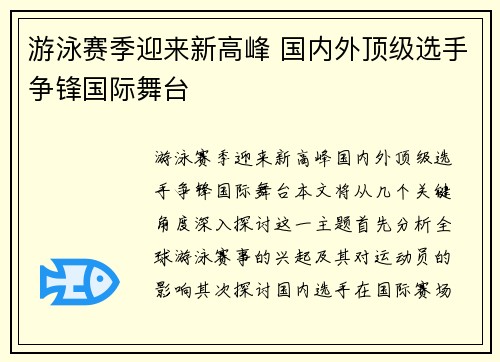 游泳赛季迎来新高峰 国内外顶级选手争锋国际舞台

游泳赛季迎来新高峰国内外顶级选手争锋国际舞台本文将从几个关键角度深入探讨这一主题首先分析全球游泳赛事的兴起及其对运动员的影响其次探讨国内选手在国际赛场